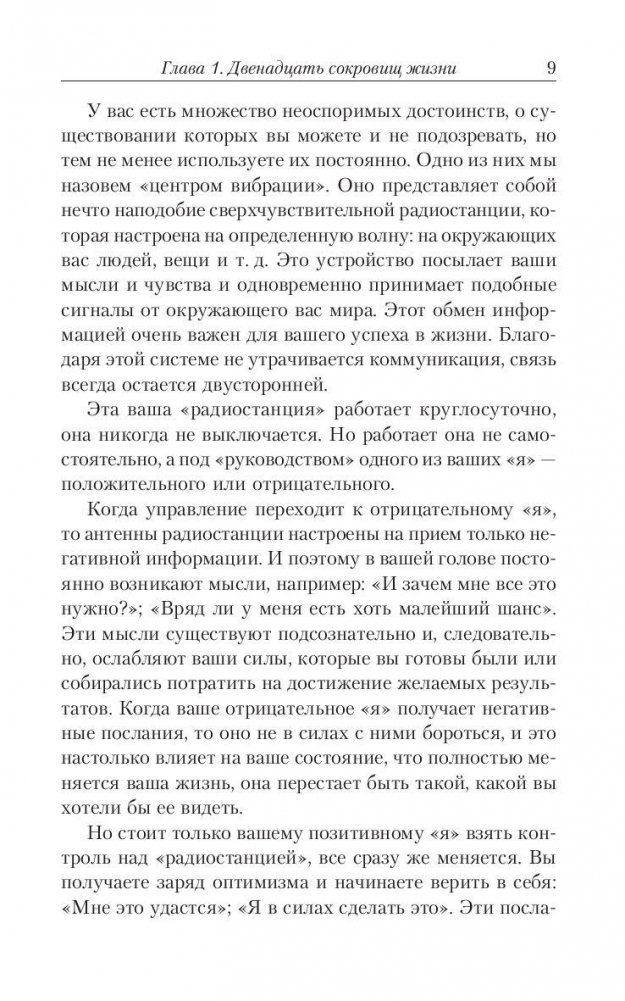 Глава 1. Двенадцать сокровищ жизни 9

У вас есть множество неоспоримых достоинств, о существовании которых вы можете и не подозревать, но тем не менее используете их постоянно. Одно из них мы назовем «центром вибрации». Оно представляет собой нечто наподобие сверхчувствительной радиостанции, которая настроена на определенную волну: на окружающих вас людей, вещи и т. д. Это устройство посылает ваши мысли и чувства и одновременно принимает подобные сигналы от окружающего вас мира. Этот обмен информацией очень важен для вашего успеха в жизни. Благодаря этой системе не утрачивается коммуникация, связь всегда остается двусторонней.

Эта ваша «радиостанция» работает круглосуточно, она никогда не выключается. Но работает она не самостоятельно, а под «руководством» одного из ваших «я» — положительного или отрицательного.

Когда управление переходит к отрицательному «я», то антенны радиостанции настроены на прием только негативной информации. И поэтому в вашей голове постоянно возникают мысли, например: «И зачем мне все это нужно?»; «Вряд ли у меня есть хоть малейший шанс». Эти мысли существуют подсознательно и, следовательно, ослабляют ваши силы, которые вы готовы были или собирались потратить на достижение желаемых результатов. Когда ваше отрицательное «я» получает негативные послания, то оно не в силах с ними бороться, и это настолько влияет на ваше состояние, что полностью меняется ваша жизнь, она перестает быть такой, какой вы хотели бы ее видеть.

Но стоит только вашему позитивному «я» взять контроль над «радиостанцией», все сразу же меняется. Вы получаете заряд оптимизма и начинаете верить в себя: «Мне это удастся»; «Я в силах сделать это». Эти посла-